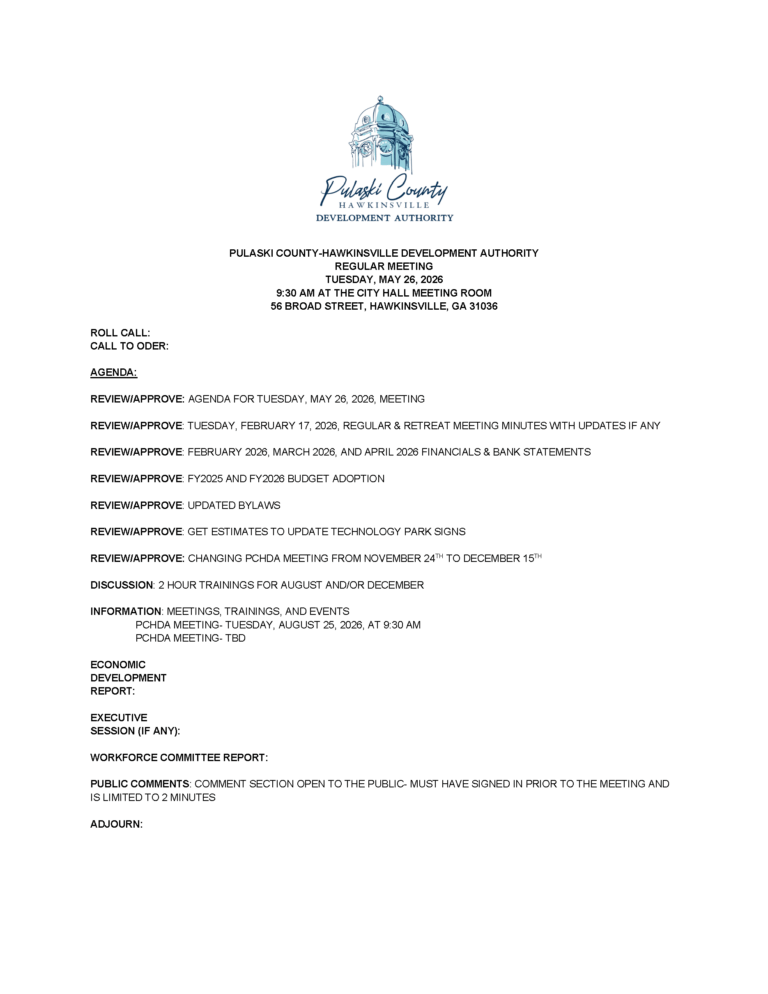 Pulaski County
HAWKINSVILLE
DEVELOPMENT AUTHORITY

PULASKI COUNTY-HAWKINSVILLE DEVELOPMENT AUTHORITY
REGULAR MEETING
TUESDAY, MAY 26, 2026
9:30 AM AT THE CITY HALL MEETING ROOM
56 BROAD STREET, HAWKINSVILLE, GA 31036

ROLL CALL:
CALL TO ODER:

AGENDA:

REVIEW/APPROVE: AGENDA FOR TUESDAY, MAY 26, 2026, MEETING

REVIEW/APPROVE: TUESDAY, FEBRUARY 17, 2026, REGULAR & RETREAT MEETING MINUTES WITH UPDATES IF ANY

REVIEW/APPROVE: FEBRUARY 2026, MARCH 2026, AND APRIL 2026 FINANCIALS & BANK STATEMENTS

REVIEW/APPROVE: FY2025 AND FY2026 BUDGET ADOPTION

REVIEW/APPROVE: UPDATED BYLAWS

REVIEW/APPROVE: GET ESTIMATES TO UPDATE TECHNOLOGY PARK SIGNS

REVIEW/APPROVE: CHANGING PCHDA MEETING FROM NOVEMBER 24$^{TH}$ TO DECEMBER 15$^{TH}$

DISCUSSION: 2 HOUR TRAININGS FOR AUGUST AND/OR DECEMBER

INFORMATION: MEETINGS, TRAININGS, AND EVENTS
PCHDA MEETING- TUESDAY, AUGUST 25, 2026, AT 9:30 AM
PCHDA MEETING- TBD

ECONOMIC DEVELOPMENT REPORT:

EXECUTIVE SESSION (IF ANY):

WORKFORCE COMMITTEE REPORT:

PUBLIC COMMENTS: COMMENT SECTION OPEN TO THE PUBLIC- MUST HAVE SIGNED IN PRIOR TO THE MEETING AND IS LIMITED TO 2 MINUTES

ADJOURN: